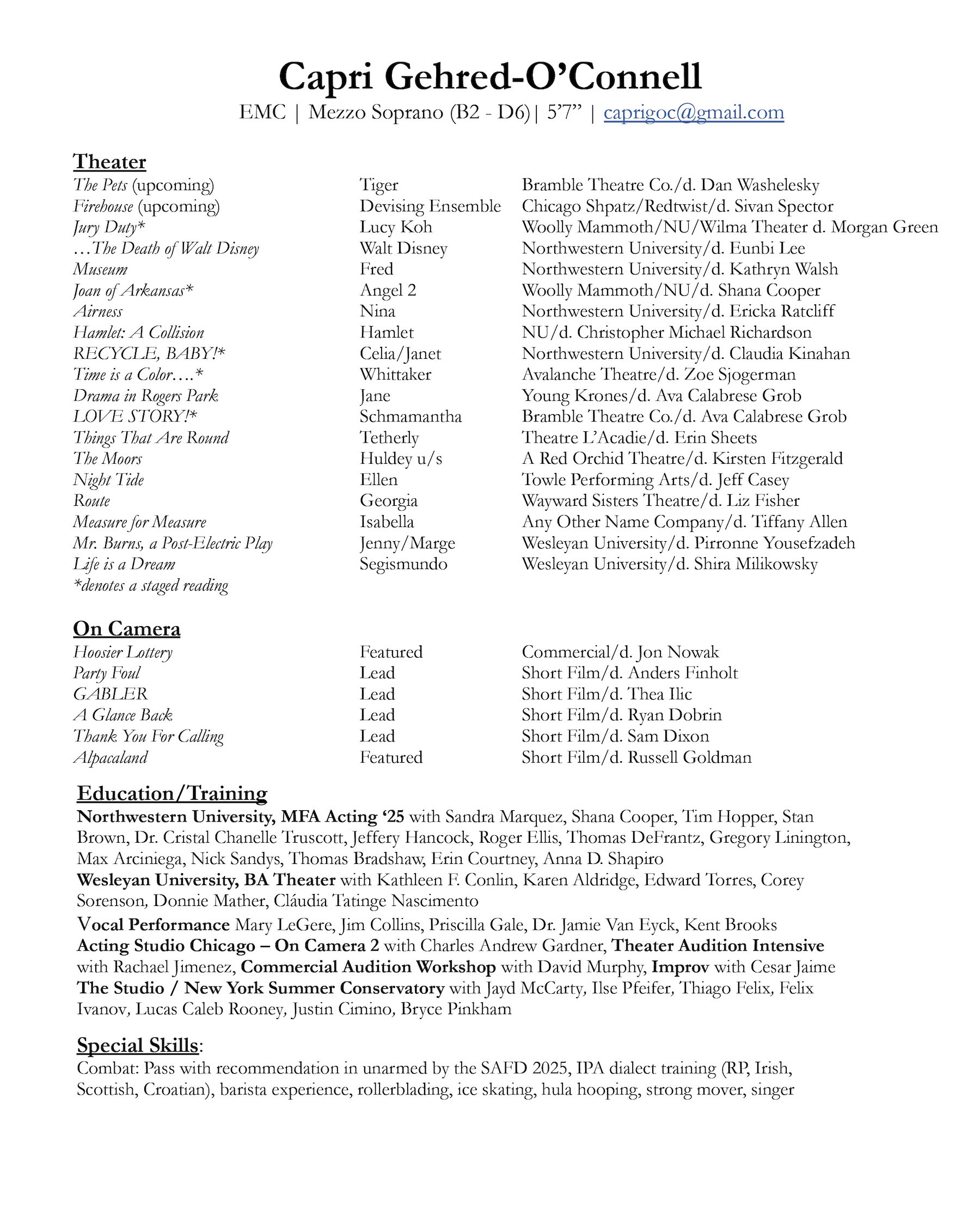 Capri Gehred-O'Connell

EMC | Mezzo Soprano (B2 - D6)| 5'7" | caprigoc@gmail.com

Theater

| | | |
|---|---|---|
| The Pets (upcoming) | Tiger | Bramble Theatre Co./d. Dan Washelesky |
| Firehouse (upcoming) | Devising Ensemble | Chicago Shpatz/Redtwist/d. Sivan Spector |
| Jury Duty* | Lucy Koh | Woolly Mammoth/NU/Wilma Theater d. Morgan Green |
| …The Death of Walt Disney | Walt Disney | Northwestern University/d. Eunbi Lee |
| Museum | Fred | Northwestern University/d. Kathryn Walsh |
| Joan of Arkansas* | Angel 2 | Woolly Mammoth/NU/d. Shana Cooper |
| Airness | Nina | Northwestern University/d. Ericka Ratcliff |
| Hamlet: A Collision | Hamlet | NU/d. Christopher Michael Richardson |
| RECYCLE, BABY!* | Celia/Janet | Northwestern University/d. Claudia Kinahan |
| Time is a Color….* | Whittaker | Avalanche Theatre/d. Zoe Sjogerman |
| Drama in Rogers Park | Jane | Young Krones/d. Ava Calabrese Grob |
| LOVE STORY!* | Schmamantha | Bramble Theatre Co./d. Ava Calabrese Grob |
| Things That Are Round | Tetherly | Theatre L'Acadie/d. Erin Sheets |
| The Moors | Huldey u/s | A Red Orchid Theatre/d. Kirsten Fitzgerald |
| Night Tide | Ellen | Towle Performing Arts/d. Jeff Casey |
| Route | Georgia | Wayward Sisters Theatre/d. Liz Fisher |
| Measure for Measure | Isabella | Any Other Name Company/d. Tiffany Allen |
| Mr. Burns, a Post-Electric Play | Jenny/Marge | Wesleyan University/d. Pirronne Yousefzadeh |
| Life is a Dream | Segismundo | Wesleyan University/d. Shira Milikowsky |

*denotes a staged reading

On Camera

| | | |
|---|---|---|
| Hoosier Lottery | Featured | Commercial/d. Jon Nowak |
| Party Foul | Lead | Short Film/d. Anders Finholt |
| GABLER | Lead | Short Film/d. Thea Ilic |
| A Glance Back | Lead | Short Film/d. Ryan Dobrin |
| Thank You For Calling | Lead | Short Film/d. Sam Dixon |
| Alpacaland | Featured | Short Film/d. Russell Goldman |

Education/Training

Northwestern University, MFA Acting '25 with Sandra Marquez, Shana Cooper, Tim Hopper, Stan Brown, Dr. Cristal Chanelle Truscott, Jeffery Hancock, Roger Ellis, Thomas DeFrantz, Gregory Linington, Max Arciniega, Nick Sandys, Thomas Bradshaw, Erin Courtney, Anna D. Shapiro
Wesleyan University, BA Theater with Kathleen F. Conlin, Karen Aldridge, Edward Torres, Corey Sorenson, Donnie Mather, Cláudia Tatinge Nascimento
Vocal Performance Mary LeGere, Jim Collins, Priscilla Gale, Dr. Jamie Van Eyck, Kent Brooks
Acting Studio Chicago – On Camera 2 with Charles Andrew Gardner, Theater Audition Intensive with Rachael Jimenez, Commercial Audition Workshop with David Murphy, Improv with Cesar Jaime
The Studio / New York Summer Conservatory with Jayd McCarty, Ilse Pfeifer, Thiago Felix, Felix Ivanov, Lucas Caleb Rooney, Justin Cimino, Bryce Pinkham

Special Skills:
Combat: Pass with recommendation in unarmed by the SAFD 2025, IPA dialect training (RP, Irish, Scottish, Croatian), barista experience, rollerblading, ice skating, hula hooping, strong mover, singer